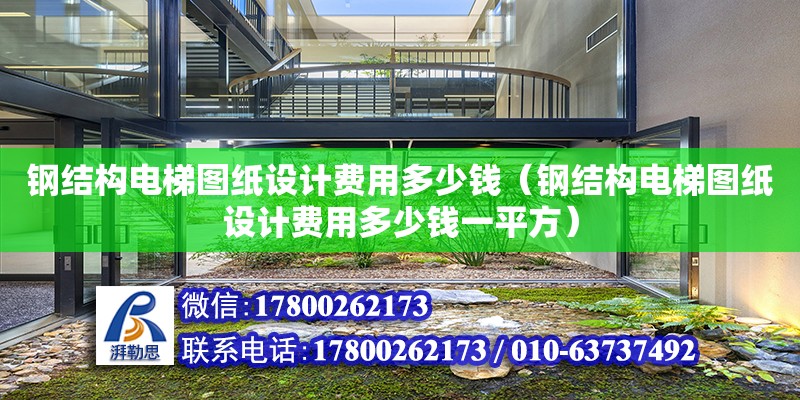 钢结构电梯图纸设计费用多少钱（钢结构电梯图纸设计费用多少钱一平方）

湃勒思

微信:17800262173

联系电话:17800262173 / 010-63737492